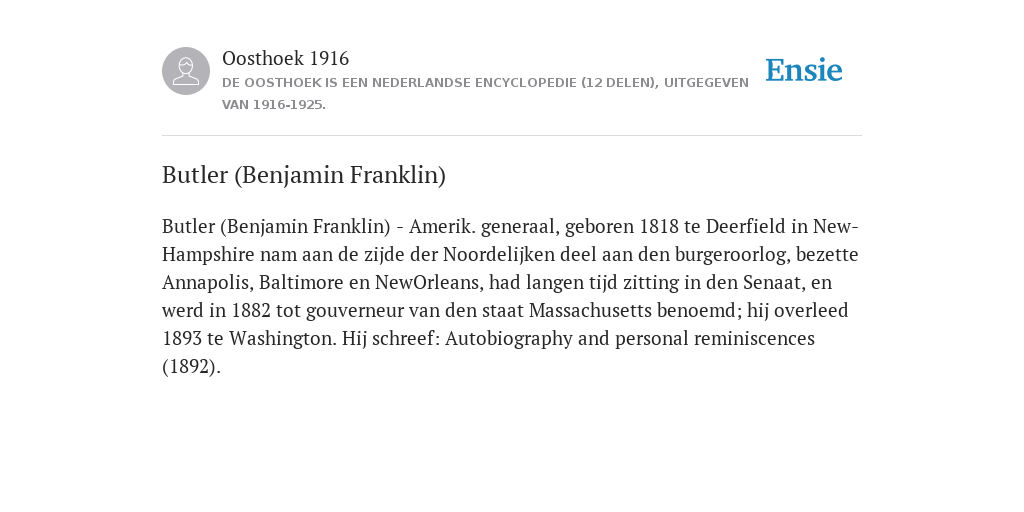 Oosthoek 1916
DE OOSTHOEK IS EEN NEDERLANDSE ENCYCLOPEDIE (12 DELEN), UITGEGEVEN VAN 1916-1925.

Ensie

Butler (Benjamin Franklin)

Butler (Benjamin Franklin) - Amerik. generaal, geboren 1818 te Deerfield in New-Hampshire nam aan de zijde der Noordelijken deel aan den burgeroorlog, bezette Annapolis, Baltimore en NewOrleans, had langen tijd zitting in den Senaat, en werd in 1882 tot gouverneur van den staat Massachusetts benoemd; hij overleed 1893 te Washington. Hij schreef: Autobiography and personal reminiscences (1892).